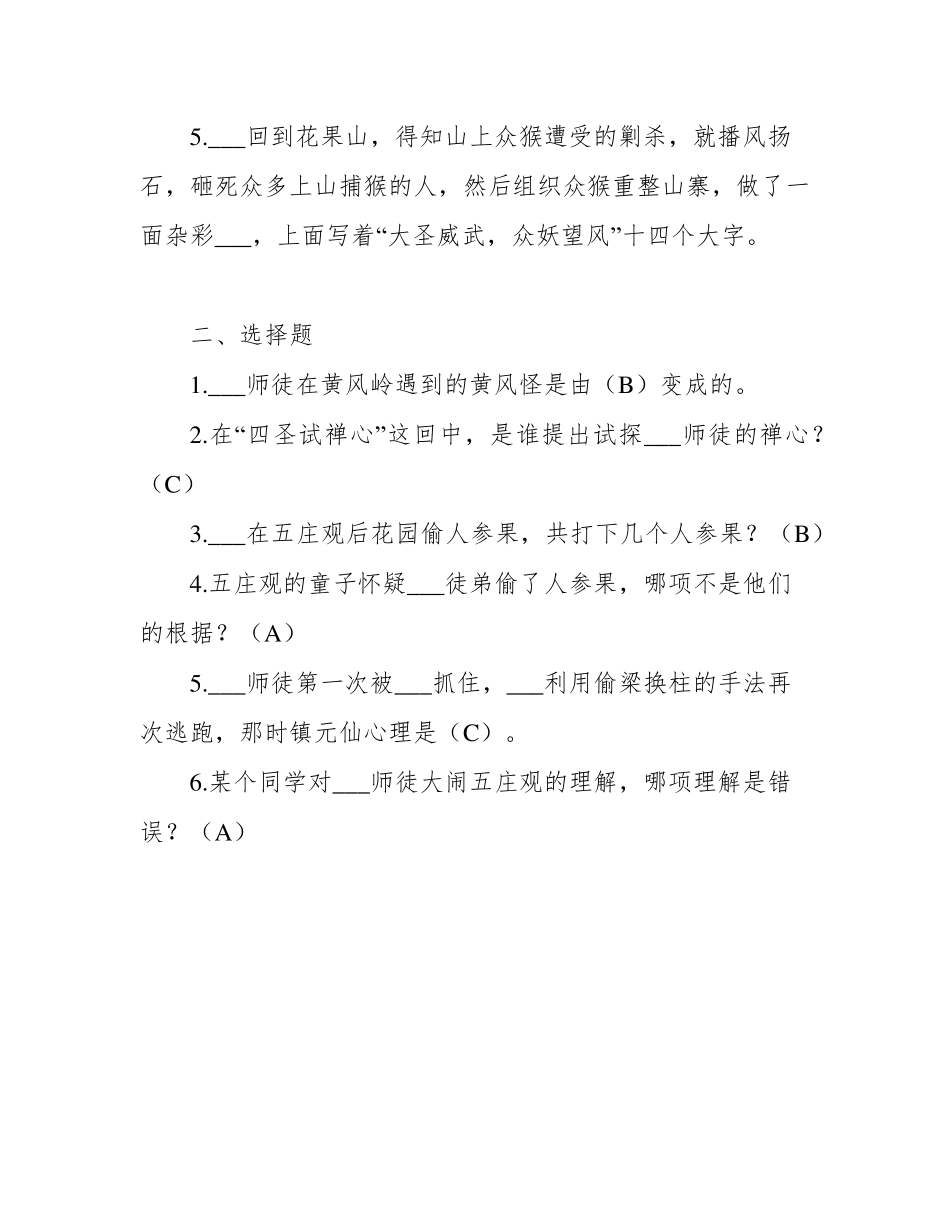 5.___回到花果山，得知山上众猴遭受的剿杀，就播风扬石，砸死众多上山捕猴的人，然后组织众猴重整山寨，做了一面杂彩___，上面写着“大圣威武，众妖望风”十四个大字。

二、选择题

1.___师徒在黄风岭遇到的黄风怪是由（B）变成的。

2.在“四圣试禅心”这回中，是谁提出试探___师徒的禅心？（C）

3.___在五庄观后花园偷人参果，共打下几个人参果？（B）

4.五庄观的童子怀疑___徒弟偷了人参果，哪项不是他们的根据？（A）

5.___师徒第一次被___抓住，___利用偷梁换柱的手法再次逃跑，那时镇元仙心理是（C）。

6.某个同学对___师徒大闹五庄观的理解，哪项理解是错误？（A）